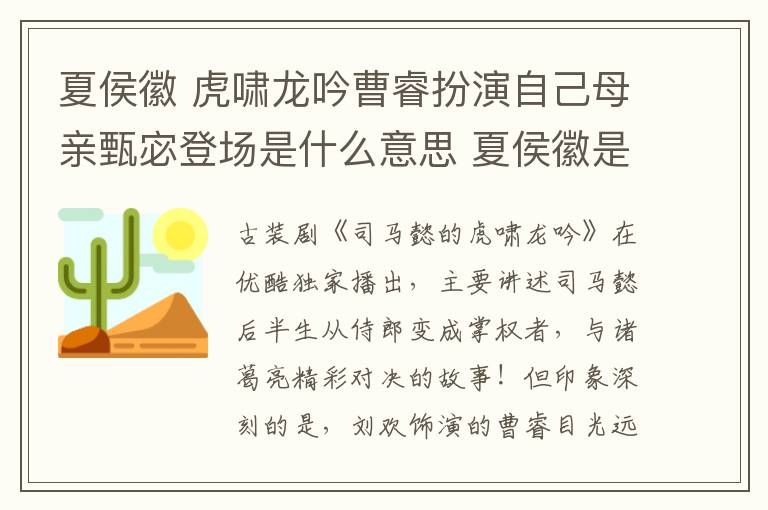 夏侯徽 虎啸龙吟曹睿扮演自己母亲甄宓登场是什么意思 夏侯徽是

古装剧《司马懿的虎啸龙吟》在优酷独家播出，主要讲述司马懿后半生从侍郎变成掌权者，与诸葛亮精彩对决的故事！但印象深刻的是，刘欢饰演的曹睿目光远